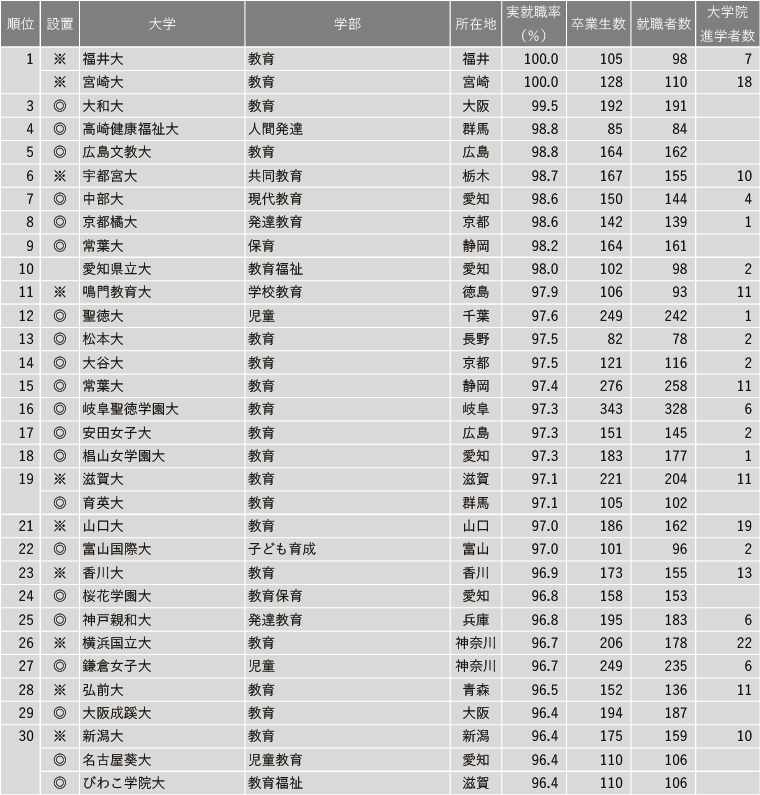 | 順位 | 設置 | 大学 | 学部 | 所在地 | 実就職率（%） | 卒業生数 | 就職者数 | 大学院進学者数 |
|---|---|---|---|---|---|---|---|---|
| 1 | ※ | 福井大 | 教育 | 福井 | 100.0 | 105 | 98 | 7 |
| | ※ | 宮崎大 | 教育 | 宮崎 | 100.0 | 128 | 110 | 18 |
| 3 | ◎ | 大和大 | 教育 | 大阪 | 99.5 | 192 | 191 | |
| 4 | ◎ | 高崎健康福祉大 | 人間発達 | 群馬 | 98.8 | 85 | 84 | |
| 5 | ◎ | 広島文教大 | 教育 | 広島 | 98.8 | 164 | 162 | |
| 6 | ※ | 宇都宮大 | 共同教育 | 栃木 | 98.7 | 167 | 155 | 10 |
| 7 | ◎ | 中部大 | 現代教育 | 愛知 | 98.6 | 150 | 144 | 4 |
| 8 | ◎ | 京都橘大 | 発達教育 | 京都 | 98.6 | 142 | 139 | 1 |
| 9 | ◎ | 常葉大 | 保育 | 静岡 | 98.2 | 164 | 161 | |
| 10 | | 愛知県立大 | 教育福祉 | 愛知 | 98.0 | 102 | 98 | 2 |
| 11 | ※ | 鳴門教育大 | 学校教育 | 徳島 | 97.9 | 106 | 93 | 11 |
| 12 | ◎ | 聖徳大 | 児童 | 千葉 | 97.6 | 249 | 242 | 1 |
| 13 | ◎ | 松本大 | 教育 | 長野 | 97.5 | 82 | 78 | 2 |
| 14 | ◎ | 大谷大 | 教育 | 京都 | 97.5 | 121 | 116 | 2 |
| 15 | ◎ | 常葉大 | 教育 | 静岡 | 97.4 | 276 | 258 | 11 |
| 16 | ◎ | 岐阜聖徳学園大 | 教育 | 岐阜 | 97.3 | 343 | 328 | 6 |
| 17 | ◎ | 安田女子大 | 教育 | 広島 | 97.3 | 151 | 145 | 2 |
| 18 | ◎ | 椙山女学園大 | 教育 | 愛知 | 97.3 | 183 | 177 | 1 |
| 19 | ※ | 滋賀大 | 教育 | 滋賀 | 97.1 | 221 | 204 | 11 |
| | ◎ | 育英大 | 教育 | 群馬 | 97.1 | 105 | 102 | |
| 21 | ※ | 山口大 | 教育 | 山口 | 97.0 | 186 | 162 | 19 |
| 22 | ◎ | 富山国際大 | 子ども育成 | 富山 | 97.0 | 101 | 96 | 2 |
| 23 | ※ | 香川大 | 教育 | 香川 | 96.9 | 173 | 155 | 13 |
| 24 | ◎ | 桜花学園大 | 教育保育 | 愛知 | 96.8 | 158 | 153 | |
| 25 | ◎ | 神戸親和大 | 発達教育 | 兵庫 | 96.8 | 195 | 183 | 6 |
| 26 | ※ | 横浜国立大 | 教育 | 神奈川 | 96.7 | 206 | 178 | 22 |
| 27 | ◎ | 鎌倉女子大 | 児童 | 神奈川 | 96.7 | 249 | 235 | 6 |
| 28 | ※ | 弘前大 | 教育 | 青森 | 96.5 | 152 | 136 | 11 |
| 29 | ◎ | 大阪成蹊大 | 教育 | 大阪 | 96.4 | 194 | 187 | |
| 30 | ※ | 新潟大 | 教育 | 新潟 | 96.4 | 175 | 159 | 10 |
| | ◎ | 名古屋葵大 | 児童教育 | 愛知 | 96.4 | 110 | 106 | |
| | ◎ | びわこ学院大 | 教育福祉 | 滋賀 | 96.4 | 110 | 106 | |